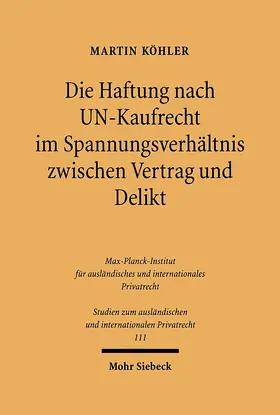 MARTIN KÖHLER

Die Haftung nach UN-Kaufrecht im Spannungsverhältnis zwischen Vertrag und Delikt

Max-Planck-Institut für ausländisches und internationales Privatrecht

Studien zum ausländischen und internationalen Privatrecht 111

Mohr Siebeck